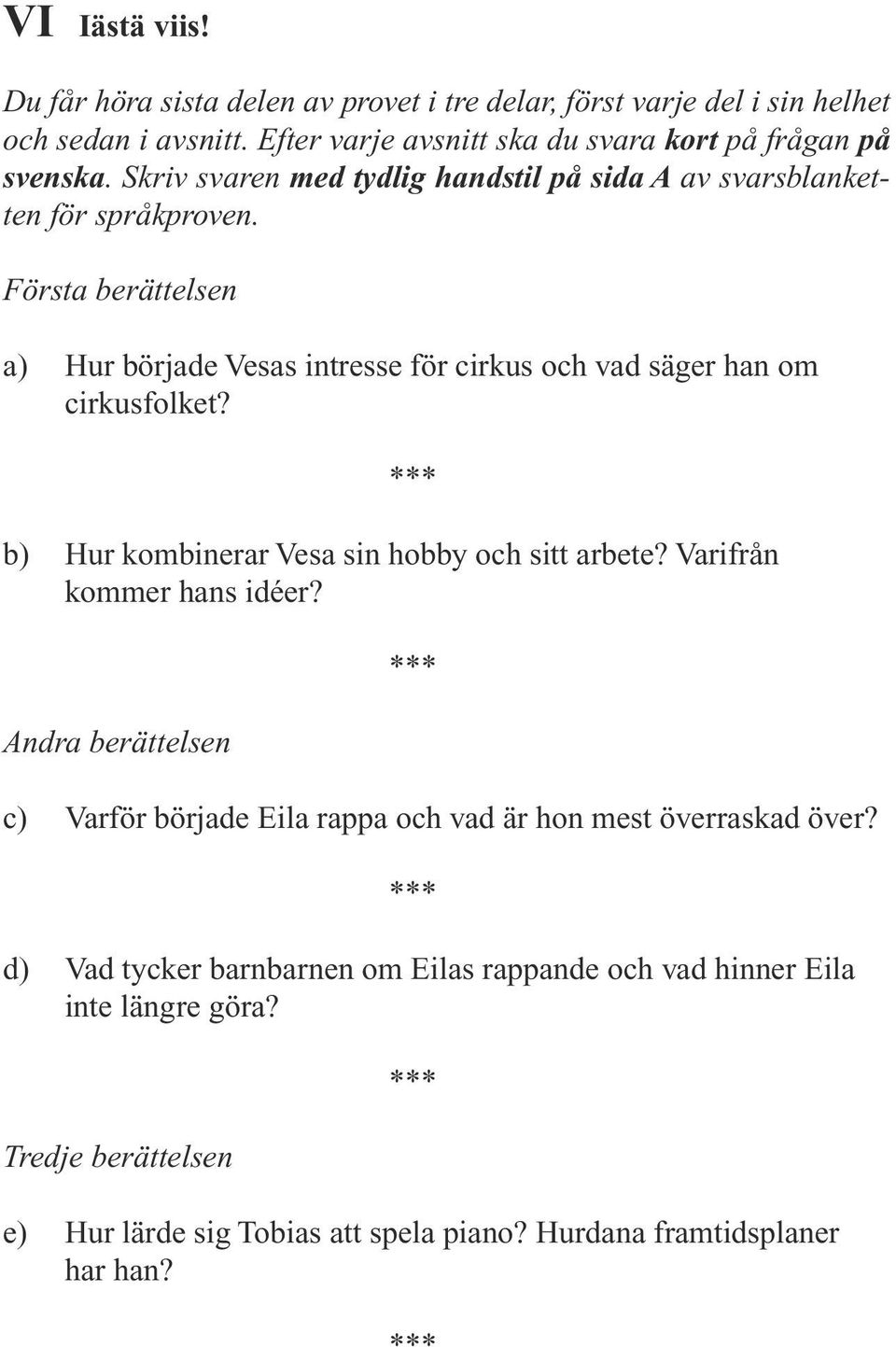 VI Iästä viis!

Du får höra sista delen av provet i tre delar, först varje del i sin helhet och sedan i avsnitt. Efter varje avsnitt ska du svara kort på frågan på svenska. Skriv svaren med tydlig handstil på sida A av svarsblanketten för språkproven.

Första berättelsen

a) Hur började Vesas intresse för cirkus och vad säger han om cirkusfolket?

***

b) Hur kombinerar Vesa sin hobby och sitt arbete? Varifrån kommer hans idéer?

***

Andra berättelsen

c) Varför började Eila rappa och vad är hon mest överraskad över?

***

d) Vad tycker barnbarnen om Eilas rappande och vad hinner Eila inte längre göra?

***

Tredje berättelsen

e) Hur lärde sig Tobias att spela piano? Hurdana framtidsplaner har han?

***